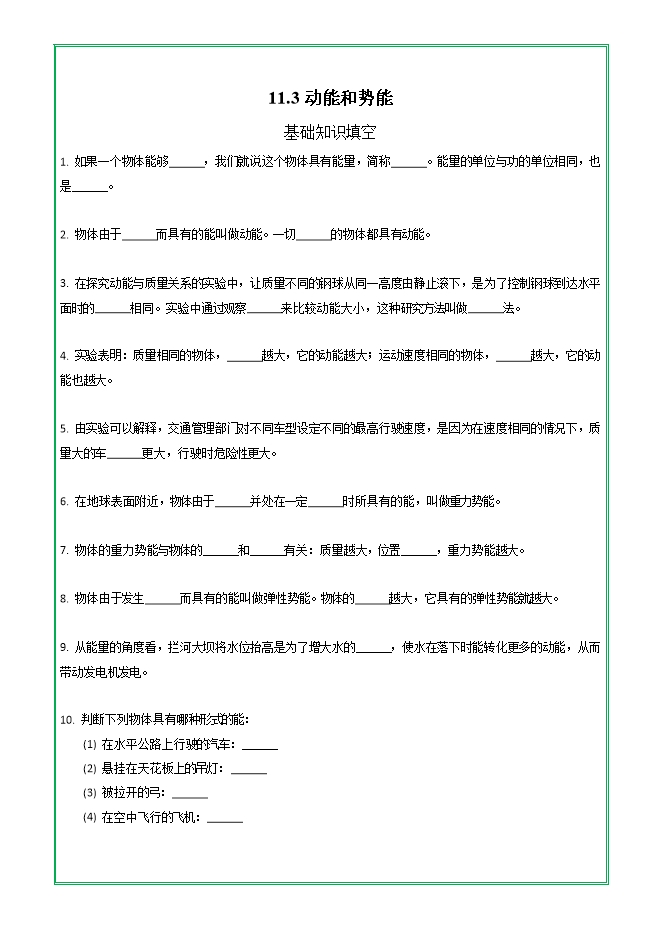 11.3 动能和势能

基础知识填空

1. 如果一个物体能够______，我们就说这个物体具有能量，简称______。能量的单位与功的单位相同，也是______。

2. 物体由于______而具有的能叫做动能。一切______的物体都具有动能。

3. 在探究动能与质量关系的实验中，让质量不同的钢球从同一高度由静止滚下，是为了控制钢球到达水平面时的______相同。实验中通过观察______来比较动能大小，这种研究方法叫做______法。

4. 实验表明：质量相同的物体，______越大，它的动能越大；运动速度相同的物体，______越大，它的动能也越大。

5. 由实验可以解释，交通管理部门对不同车型设定不同的最高行驶速度，是因为在速度相同的情况下，质量大的车______更大，行驶时危险性更大。

6. 在地球表面附近，物体由于______并处在一定______时所具有的能，叫做重力势能。

7. 物体的重力势能与物体的______和______有关：质量越大，位置______，重力势能越大。

8. 物体由于发生______而具有的能叫做弹性势能。物体的______越大，它具有的弹性势能就越大。

9. 从能量的角度看，拦河大坝将水位抬高是为了增大水的______，使水在落下时能转化更多的动能，从而带动发电机发电。

10. 判断下列物体具有哪种形式的能：

(1) 在水平公路上行驶的汽车：______

(2) 悬挂在天花板上的吊灯：______

(3) 被拉开的弓：______

(4) 在空中飞行的飞机：______